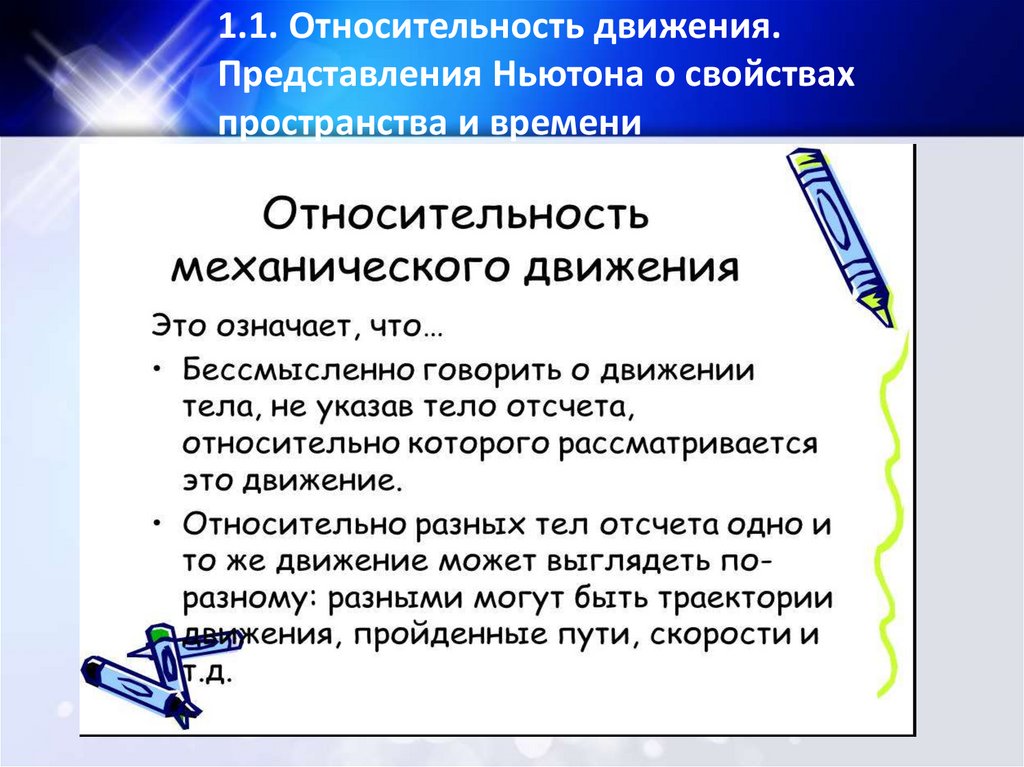 1.1. Относительность движения. Представления Ньютона о свойствах пространства и времени

Относительность механического движения

Это означает, что…

• Бессмысленно говорить о движении тела, не указав тело отсчета, относительно которого рассматривается это движение.

• Относительно разных тел отсчета одно и то же движение может выглядеть по-разному: разными могут быть траектории движения, пройденные пути, скорости и т.д.